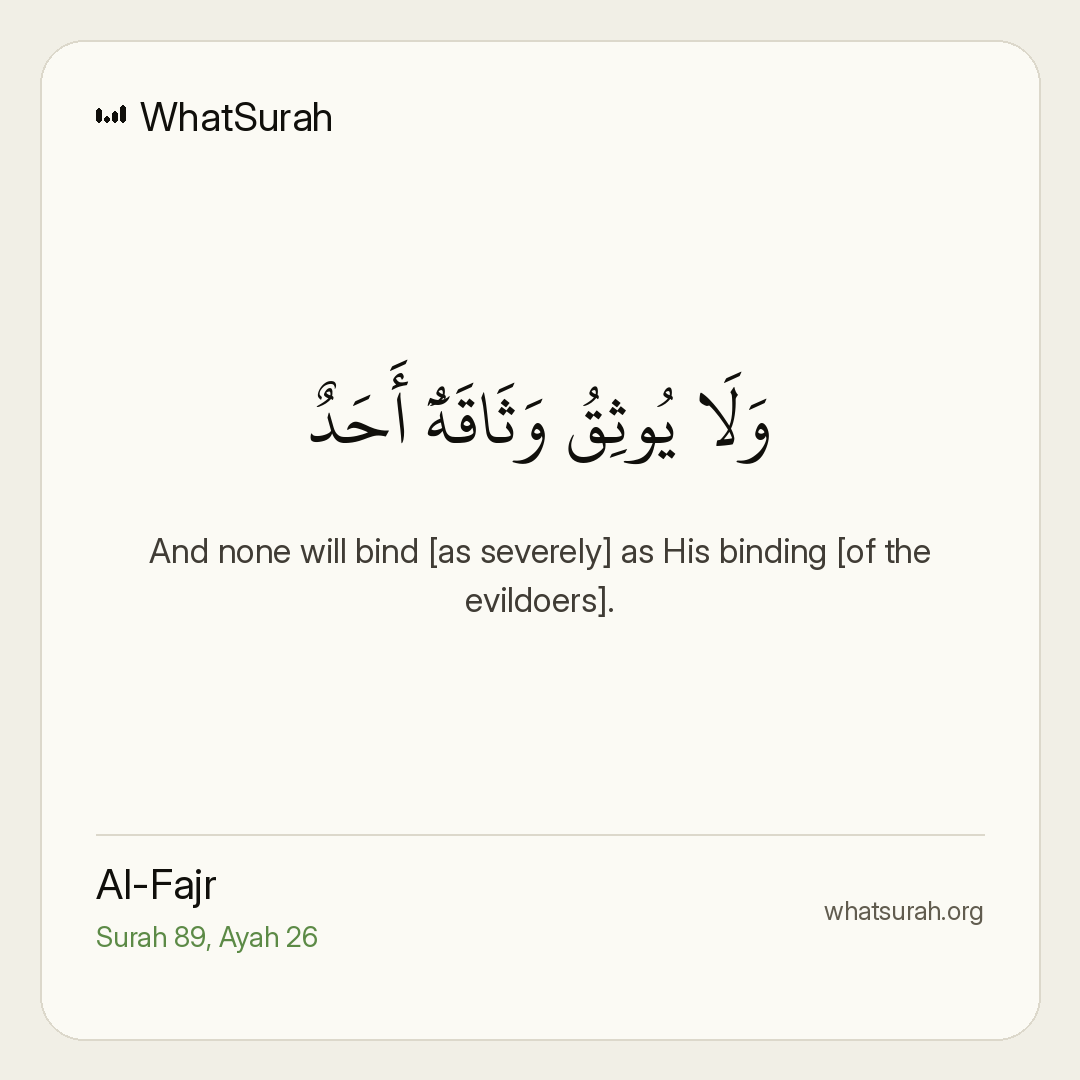 WhatSurah

وَلَا يُوثِقُ وَثَاقَهُۥٓ أَحَدٌ

And none will bind [as severely] as His binding [of the evildoers].

Al-Fajr
Surah 89, Ayah 26

whatsurah.org